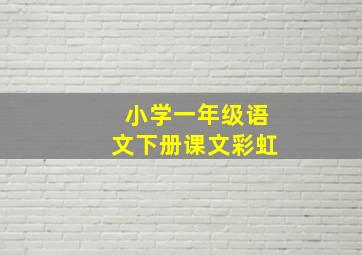 小学一年级语文下册课文彩虹